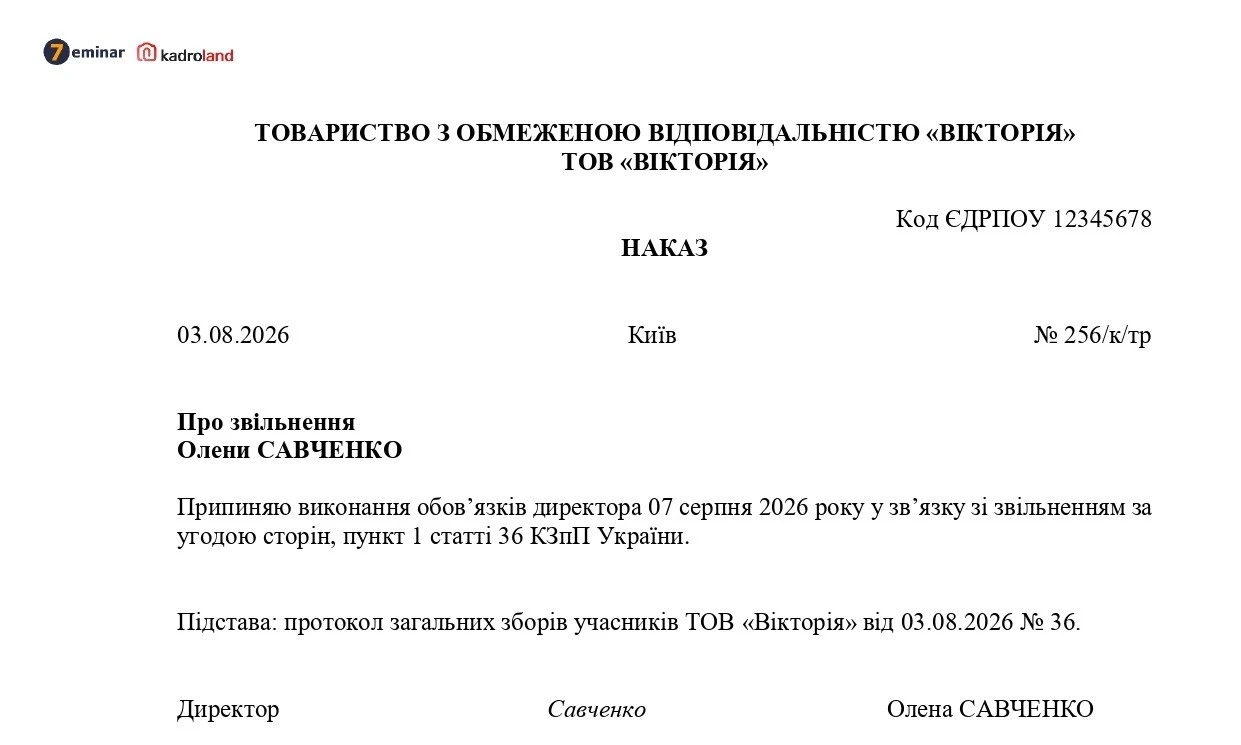 7eminar kadroland

ТОВАРИСТВО З ОБМЕЖЕНОЮ ВІДПОВІДАЛЬНІСТЮ «ВІКТОРІЯ»
ТОВ «ВІКТОРІЯ»

Код ЄДРПОУ 12345678

НАКАЗ

03.08.2026 Київ № 256/к/тр

Про звільнення
Олени САВЧЕНКО

Припиняю виконання обов'язків директора 07 серпня 2026 року у зв'язку зі звільненням за угодою сторін, пункт 1 статті 36 КЗпП України.

Підстава: протокол загальних зборів учасників ТОВ «Вікторія» від 03.08.2026 № 36.

Директор Савченко Олена САВЧЕНКО